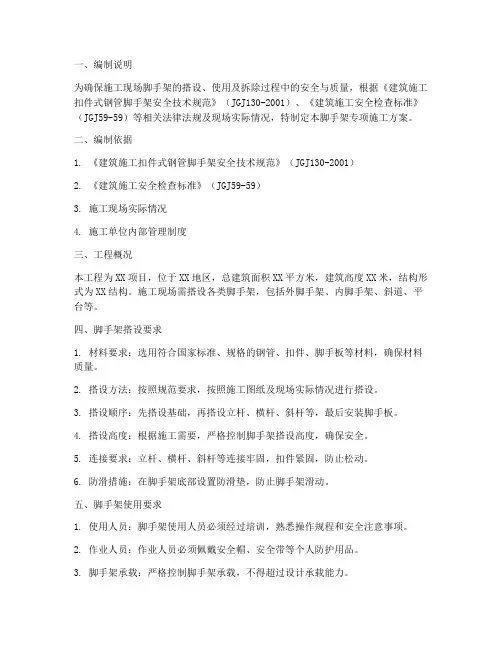 一、编制说明

为确保施工现场脚手架的搭设、使用及拆除过程中的安全与质量，根据《建筑施工扣件式钢管脚手架安全技术规范》（JGJ130-2001）、《建筑施工安全检查标准》（JGJ59-59）等相关法律法规及现场实际情况，特制定本脚手架专项施工方案。

二、编制依据

1. 《建筑施工扣件式钢管脚手架安全技术规范》（JGJ130-2001）

2. 《建筑施工安全检查标准》（JGJ59-59）

3. 施工现场实际情况

4. 施工单位内部管理制度

三、工程概况

本工程为XX项目，位于XX地区，总建筑面积XX平方米，建筑高度XX米，结构形式为XX结构。施工现场需搭设各类脚手架，包括外脚手架、内脚手架、斜道、平台等。

四、脚手架搭设要求

1. 材料要求：选用符合国家标准、规格的钢管、扣件、脚手板等材料，确保材料质量。

2. 搭设方法：按照规范要求，按照施工图纸及现场实际情况进行搭设。

3. 搭设顺序：先搭设基础，再搭设立杆、横杆、斜杆等，最后安装脚手板。

4. 搭设高度：根据施工需要，严格控制脚手架搭设高度，确保安全。

5. 连接要求：立杆、横杆、斜杆等连接牢固，扣件紧固，防止松动。

6. 防滑措施：在脚手架底部设置防滑垫，防止脚手架滑动。

五、脚手架使用要求

1. 使用人员：脚手架使用人员必须经过培训，熟悉操作规程和安全注意事项。

2. 作业人员：作业人员必须佩戴安全帽、安全带等个人防护用品。

3. 脚手架承载：严格控制脚手架承载，不得超过设计承载能力。